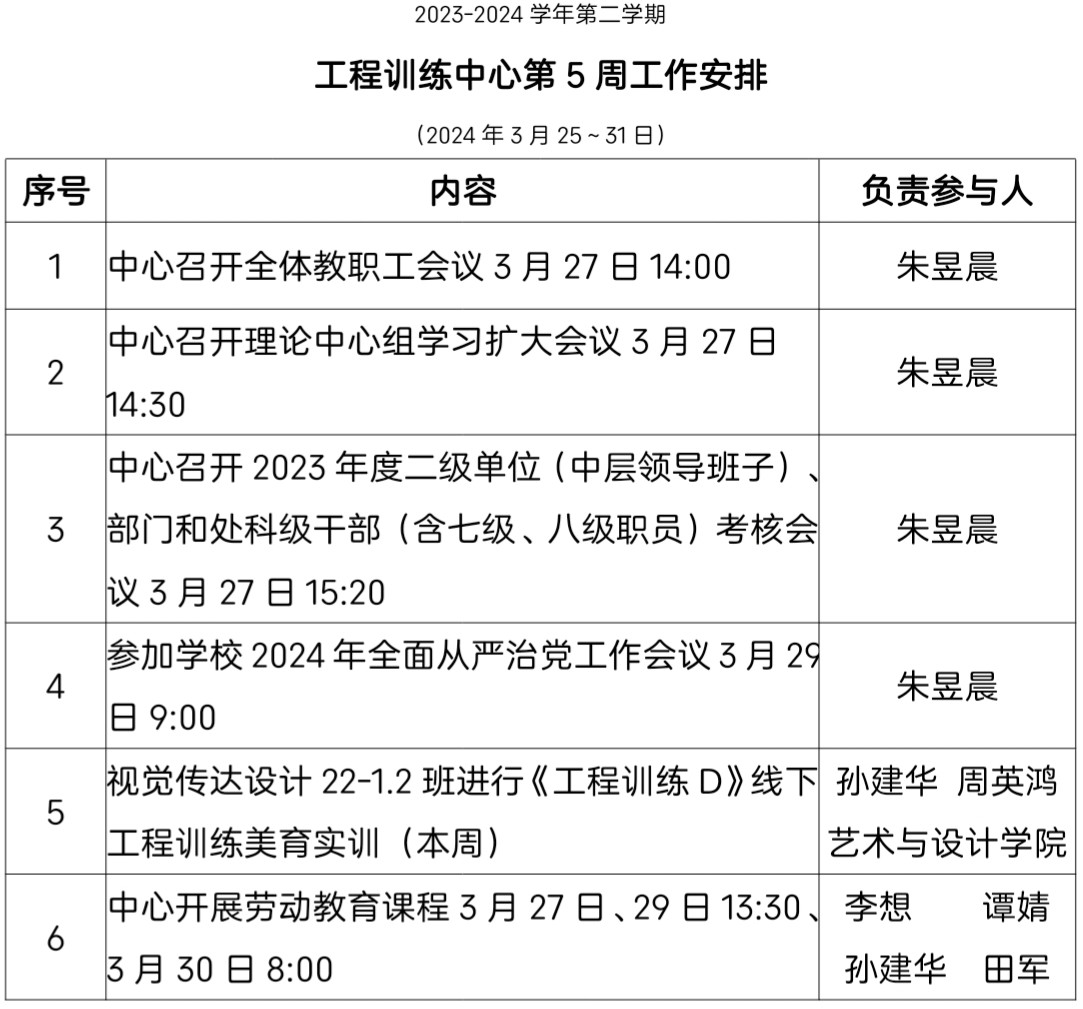 2023-2024 学年第二学期

工程训练中心第 5 周工作安排

（2024 年 3 月 25 ~ 31 日）

| 序号 | 内容 | 负责参与人 |
|---|---|---|
| 1 | 中心召开全体教职工会议 3 月 27 日 14:00 | 朱昱晨 |
| 2 | 中心召开理论中心组学习扩大会议 3 月 27 日 14:30 | 朱昱晨 |
| 3 | 中心召开 2023 年度二级单位（中层领导班子）、部门和处科级干部（含七级、八级职员）考核会议 3 月 27 日 15:20 | 朱昱晨 |
| 4 | 参加学校 2024 年全面从严治党工作会议 3 月 29 日 9:00 | 朱昱晨 |
| 5 | 视觉传达设计 22-1.2 班进行《工程训练 D》线下工程训练美育实训（本周） | 孙建华 周英鸿 艺术与设计学院 |
| 6 | 中心开展劳动教育课程 3 月 27 日、29 日 13:30、3 月 30 日 8:00 | 李想 谭婧 孙建华 田军 |